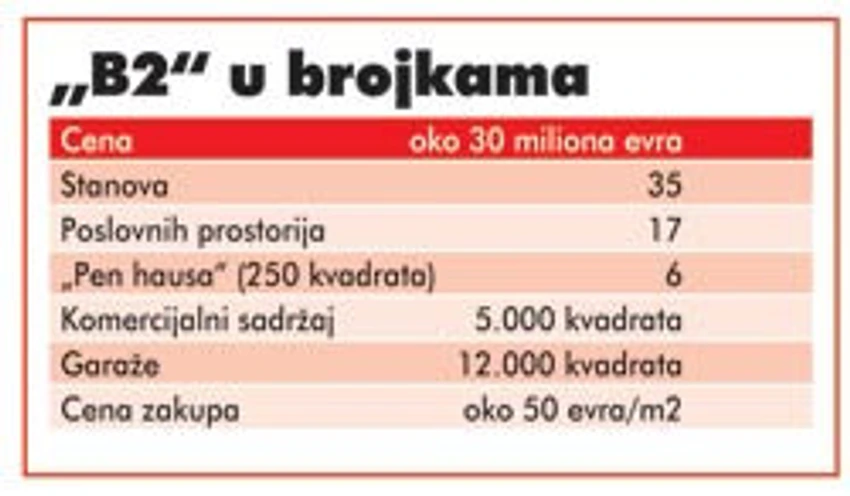 „B2“ u brojkama

| Cena | oko 30 miliona evra |
|---|---|
| Stanova | 35 |
| Poslovnih prostorija | 17 |
| „Pen hausa“ (250 kvadrata) | 6 |
| Komercijalni sadržaj | 5.000 kvadrata |
| Garaže | 12.000 kvadrata |
| Cena zakupa | oko 50 evra/m2 |